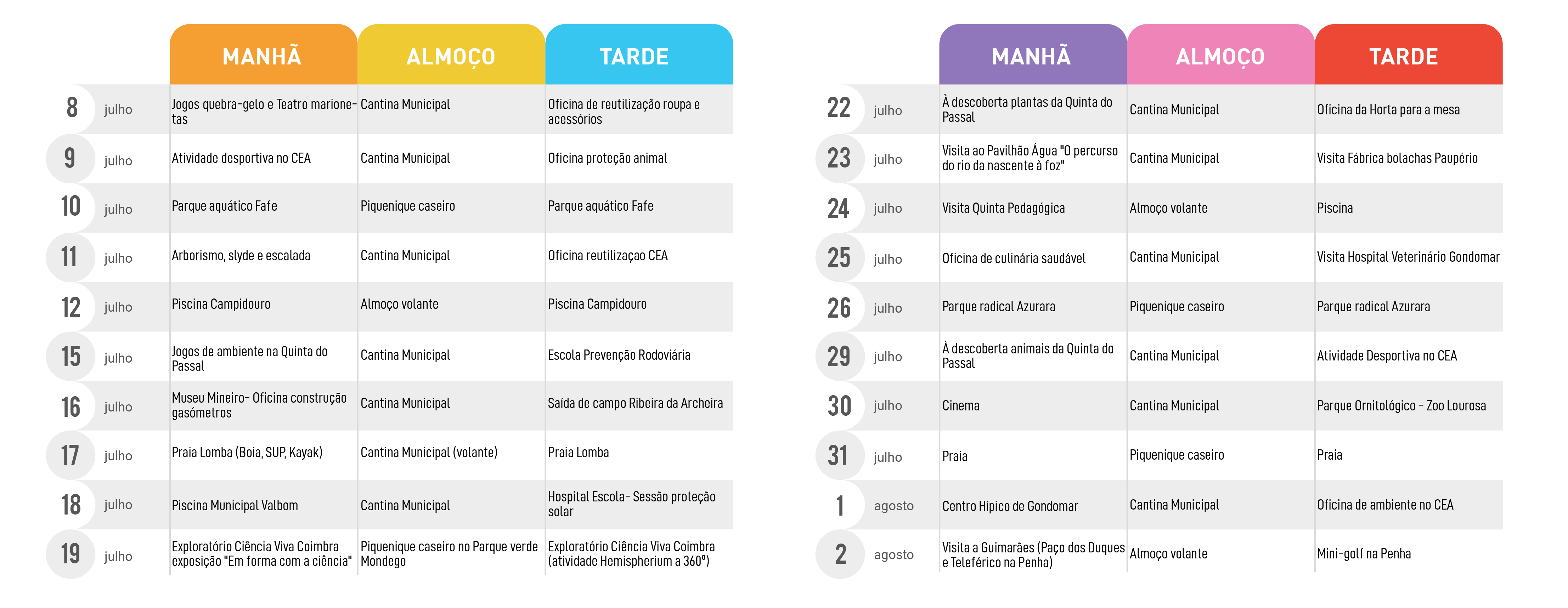 | | | MANHÃ | ALMOÇO | TARDE |
|---|---|---|---|---|
| 8 | julho | Jogos quebra-gelo e Teatro marionetas | Cantina Municipal | Oficina de reutilização roupa e acessórios |
| 9 | julho | Atividade desportiva no CEA | Cantina Municipal | Oficina proteção animal |
| 10 | julho | Parque aquático Fafe | Piquenique caseiro | Parque aquático Fafe |
| 11 | julho | Arborismo, slyde e escalada | Cantina Municipal | Oficina reutilizaçao CEA |
| 12 | julho | Piscina Campidouro | Almoço volante | Piscina Campidouro |
| 15 | julho | Jogos de ambiente na Quinta do Passal | Cantina Municipal | Escola Prevenção Rodoviária |
| 16 | julho | Museu Mineiro- Oficina construção gasómetros | Cantina Municipal | Saída de campo Ribeira da Archeira |
| 17 | julho | Praia Lomba (Boia, SUP, Kayak) | Cantina Municipal (volante) | Praia Lomba |
| 18 | julho | Piscina Municipal Valbom | Cantina Municipal | Hospital Escola- Sessão proteção solar |
| 19 | julho | Exploratório Ciência Viva Coimbra exposição "Em forma com a ciência" | Piquenique caseiro no Parque verde Mondego | Exploratório Ciência Viva Coimbra (atividade Hemispherium a 360º) |

| | | MANHÃ | ALMOÇO | TARDE |
|---|---|---|---|---|
| 22 | julho | À descoberta plantas da Quinta do Passal | Cantina Municipal | Oficina da Horta para a mesa |
| 23 | julho | Visita ao Pavilhão Água "O percurso do rio da nascente à foz" | Cantina Municipal | Visita Fábrica bolachas Paupério |
| 24 | julho | Visita Quinta Pedagógica | Almoço volante | Piscina |
| 25 | julho | Oficina de culinária saudável | Cantina Municipal | Visita Hospital Veterinário Gondomar |
| 26 | julho | Parque radical Azurara | Piquenique caseiro | Parque radical Azurara |
| 29 | julho | À descoberta animais da Quinta do Passal | Cantina Municipal | Atividade Desportiva no CEA |
| 30 | julho | Cinema | Cantina Municipal | Parque Ornitológico - Zoo Lourosa |
| 31 | julho | Praia | Piquenique caseiro | Praia |
| 1 | agosto | Centro Hípico de Gondomar | Cantina Municipal | Oficina de ambiente no CEA |
| 2 | agosto | Visita a Guimarães (Paço dos Duques e Teleférico na Penha) | Almoço volante | Mini-golf na Penha |